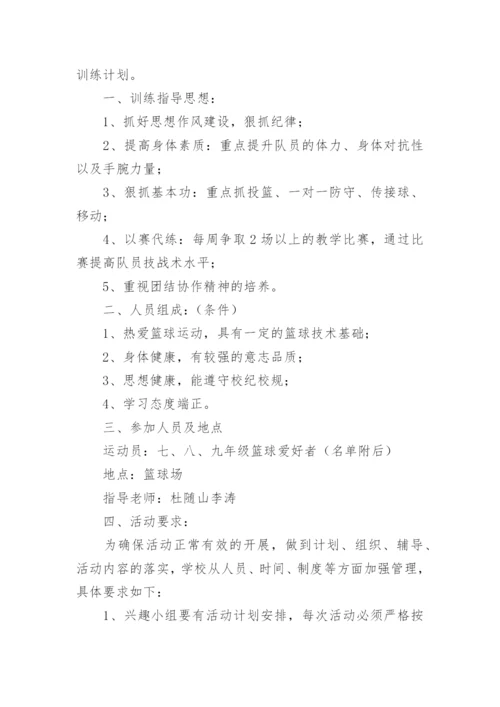 训练计划。

一、训练指导思想：

1、抓好思想作风建设，狠抓纪律；

2、提高身体素质：重点提升队员的体力、身体对抗性以及手腕力量；

3、狠抓基本功：重点抓投篮、一对一防守、传接球、移动；

4、以赛代练：每周争取2场以上的教学比赛，通过比赛提高队员技战术水平；

5、重视团结协作精神的培养。

二、人员组成：（条件）

1、热爱篮球运动，具有一定的篮球技术基础；

2、身体健康，有较强的意志品质；

3、思想健康，能遵守校纪校规；

4、学习态度端正。

三、参加人员及地点

运动员：七、八、九年级篮球爱好者（名单附后）

地点：篮球场

指导老师：杜随山李涛

四、活动要求：

为确保活动正常有效的开展，做到计划、组织、辅导、活动内容的落实，学校从人员、时间、制度等方面加强管理，具体要求如下：

1、兴趣小组要有活动计划安排，每次活动必须严格按